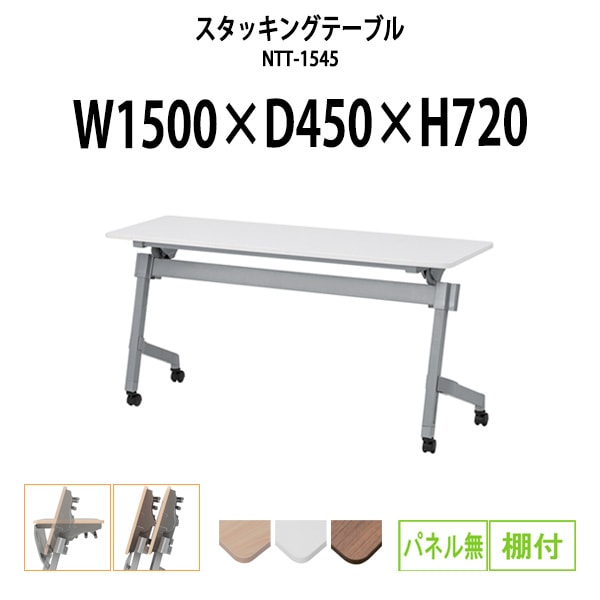 スタッキングテーブル
NTT-1545

W1500×D450×H720

パネル無
棚付